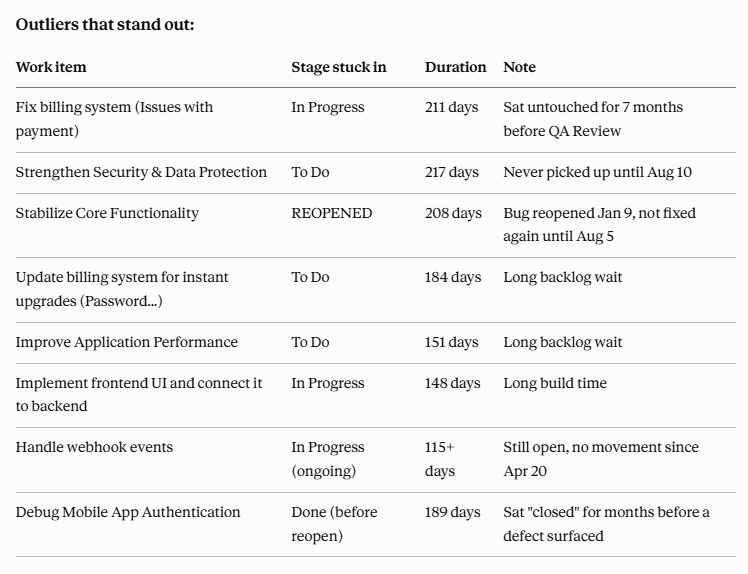 Outliers that stand out:

| Work item | Stage stuck in | Duration | Note |
|---|---|---|---|
| Fix billing system (Issues with payment) | In Progress | 211 days | Sat untouched for 7 months before QA Review |
| Strengthen Security & Data Protection | To Do | 217 days | Never picked up until Aug 10 |
| Stabilize Core Functionality | REOPENED | 208 days | Bug reopened Jan 9, not fixed again until Aug 5 |
| Update billing system for instant upgrades (Password...) | To Do | 184 days | Long backlog wait |
| Improve Application Performance | To Do | 151 days | Long backlog wait |
| Implement frontend UI and connect it to backend | In Progress | 148 days | Long build time |
| Handle webhook events | In Progress (ongoing) | 115+ days | Still open, no movement since Apr 20 |
| Debug Mobile App Authentication | Done (before reopen) | 189 days | Sat "closed" for months before a defect surfaced |